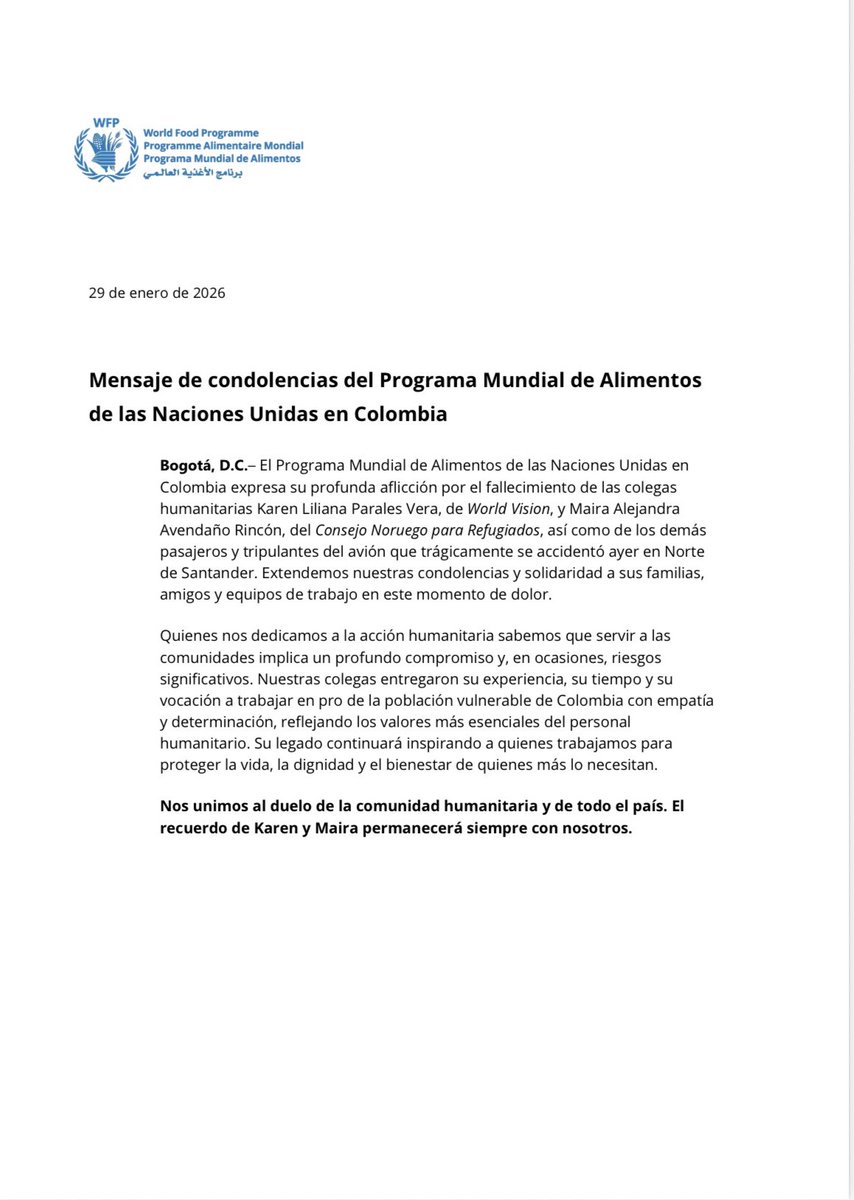 WFP
World Food Programme
Programme Alimentaire Mondial
Programa Mundial de Alimentos
برنامج الأغذية العالمي

29 de enero de 2026

Mensaje de condolencias del Programa Mundial de Alimentos de las Naciones Unidas en Colombia

Bogotá, D.C.– El Programa Mundial de Alimentos de las Naciones Unidas en Colombia expresa su profunda aflicción por el fallecimiento de las colegas humanitarias Karen Liliana Parales Vera, de World Vision, y Maira Alejandra Avendaño Rincón, del Consejo Noruego para Refugiados, así como de los demás pasajeros y tripulantes del avión que trágicamente se accidentó ayer en Norte de Santander. Extendemos nuestras condolencias y solidaridad a sus familias, amigos y equipos de trabajo en este momento de dolor.

Quienes nos dedicamos a la acción humanitaria sabemos que servir a las comunidades implica un profundo compromiso y, en ocasiones, riesgos significativos. Nuestras colegas entregaron su experiencia, su tiempo y su vocación a trabajar en pro de la población vulnerable de Colombia con empatía y determinación, reflejando los valores más esenciales del personal humanitario. Su legado continuará inspirando a quienes trabajamos para proteger la vida, la dignidad y el bienestar de quienes más lo necesitan.

Nos unimos al duelo de la comunidad humanitaria y de todo el país. El recuerdo de Karen y Maira permanecerá siempre con nosotros.